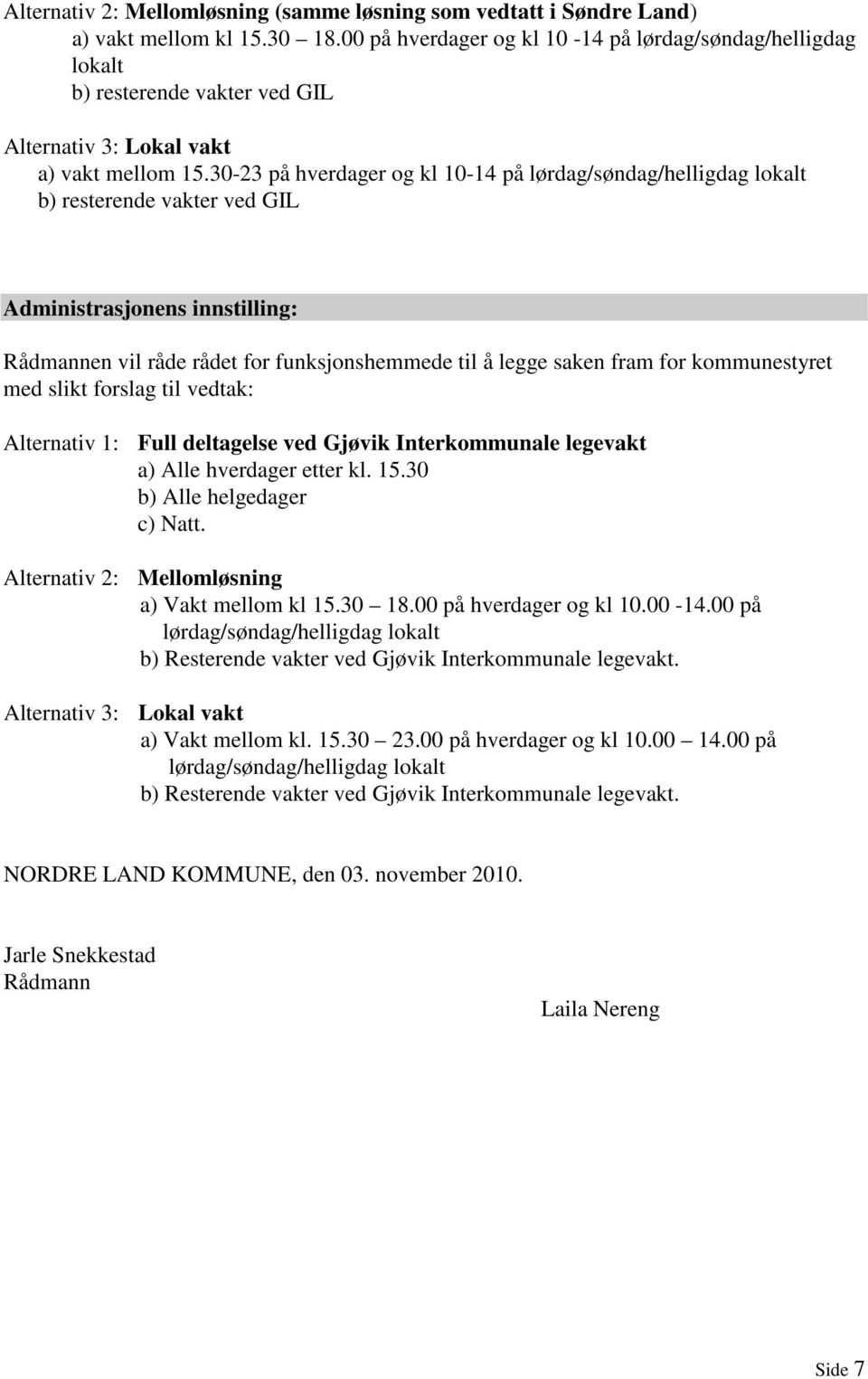 Alternativ 2: Mellomløsning (samme løsning som vedtatt i Søndre Land)
a) vakt mellom kl 15.30 – 18.00 på hverdager og kl 10 -14 på lørdag/søndag/helligdag lokalt
b) resterende vakter ved GIL

Alternativ 3: Lokal vakt
a) vakt mellom 15.30-23 på hverdager og kl 10-14 på lørdag/søndag/helligdag lokalt
b) resterende vakter ved GIL

Administrasjonens innstilling:

Rådmannen vil råde rådet for funksjonshemmede til å legge saken fram for kommunestyret med slikt forslag til vedtak:

Alternativ 1: Full deltagelse ved Gjøvik Interkommunale legevakt
a) Alle hverdager etter kl. 15.30
b) Alle helgedager
c) Natt.

Alternativ 2: Mellomløsning
a) Vakt mellom kl 15.30 – 18.00 på hverdager og kl 10.00 -14.00 på lørdag/søndag/helligdag lokalt
b) Resterende vakter ved Gjøvik Interkommunale legevakt.

Alternativ 3: Lokal vakt
a) Vakt mellom kl. 15.30 – 23.00 på hverdager og kl 10.00 – 14.00 på lørdag/søndag/helligdag lokalt
b) Resterende vakter ved Gjøvik Interkommunale legevakt.

NORDRE LAND KOMMUNE, den 03. november 2010.

Jarle Snekkestad
Rådmann

Laila Nereng

Side 7